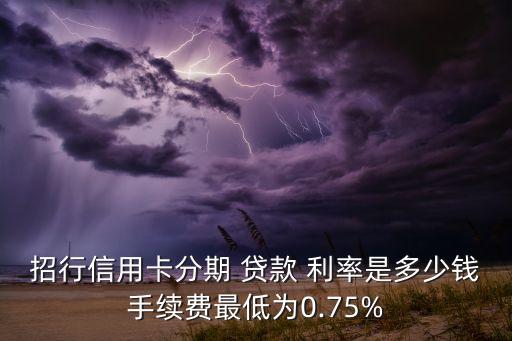 招行信用卡分期 贷款 利率是多少钱
手续费最低为0.75%